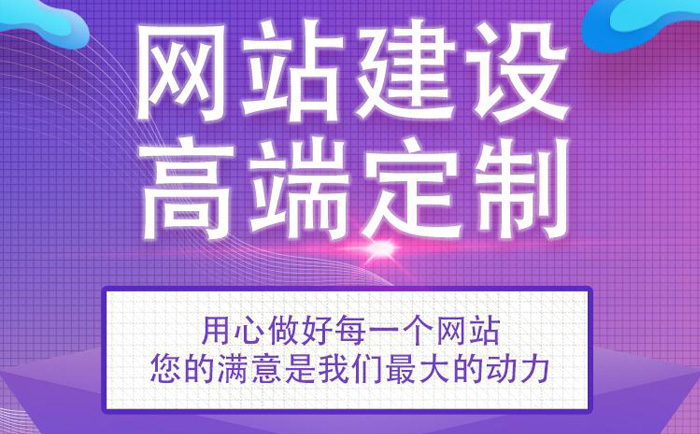 网站建设
高端定制

用心做好每一个网站
您的满意是我们最大的动力